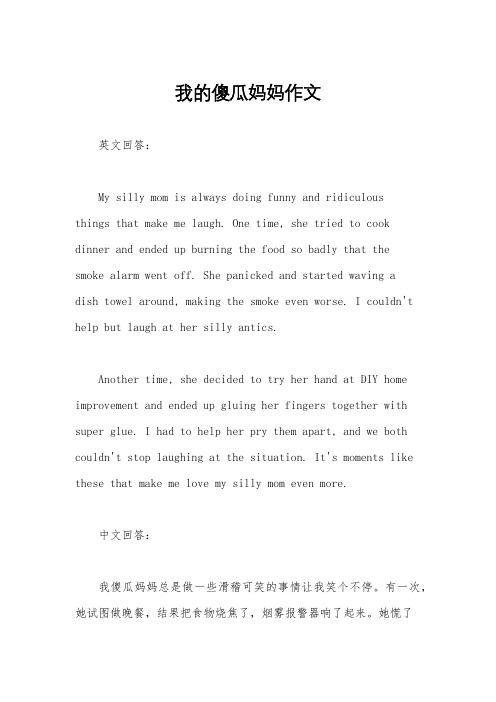 我的傻瓜妈妈作文

英文回答：

My silly mom is always doing funny and ridiculous things that make me laugh. One time, she tried to cook dinner and ended up burning the food so badly that the smoke alarm went off. She panicked and started waving a dish towel around, making the smoke even worse. I couldn't help but laugh at her silly antics.

Another time, she decided to try her hand at DIY home improvement and ended up gluing her fingers together with super glue. I had to help her pry them apart, and we both couldn't stop laughing at the situation. It's moments like these that make me love my silly mom even more.

中文回答：

我傻瓜妈妈总是做一些滑稽可笑的事情让我笑个不停。有一次，她试图做晚餐，结果把食物烧焦了，烟雾报警器响了起来。她慌了